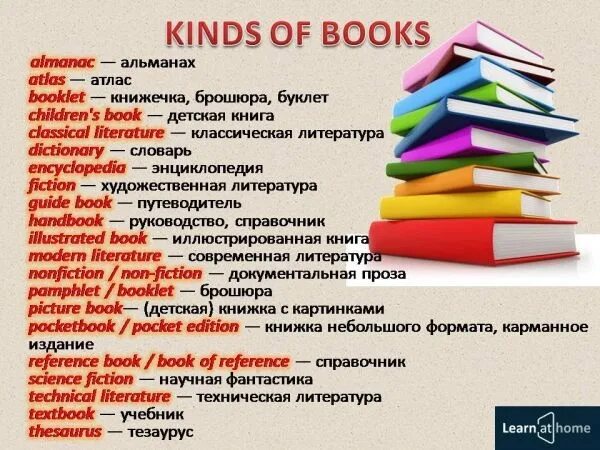 KINDS OF BOOKS

almanac — альманах
atlas — атлас
booklet — книжечка, брошюра, буклет
children's book — детская книга
classical literature — классическая литература
dictionary — словарь
encyclopedia — энциклопедия
fiction — художественная литература
guide book — путеводитель
handbook — руководство, справочник
illustrated book — иллюстрированная книга
modern literature — современная литература
nonfiction / non-fiction — документальная проза
pamphlet / booklet — брошюра
picture book— (детская) книжка с картинками
pocketbook / pocket edition — книжка небольшого формата, карманное издание
reference book / book of reference — справочник
science fiction — научная фантастика
technical literature — техническая литература
textbook — учебник
thesaurus — тезаурус

Learn at home